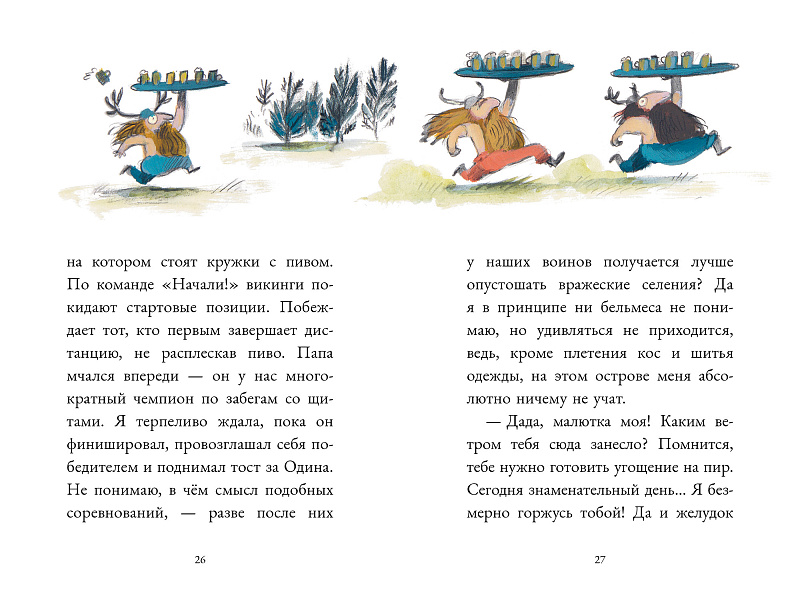 на котором стоят кружки с пивом. По команде «Начали!» викинги покидают стартовые позиции. Побеждает тот, кто первым завершает дистанцию, не расплескав пиво. Папа мчался впереди — он у нас многократный чемпион по забегам со щитами. Я терпеливо ждала, пока он финишировал, провозглашал себя победителем и поднимал тост за Одина. Не понимаю, в чём смысл подобных соревнований, — разве после них

26

у наших воинов получается лучше опустошать вражеские селения? Да я в принципе ни бельмеса не понимаю, но удивляться не приходится, ведь, кроме плетения кос и шитья одежды, на этом острове меня абсолютно ничему не учат.

— Дада, малютка моя! Каким ветром тебя сюда занесло? Помнится, тебе нужно готовить угощение на пир. Сегодня знаменательный день... Я безмерно горжусь тобой! Да и желудок

27